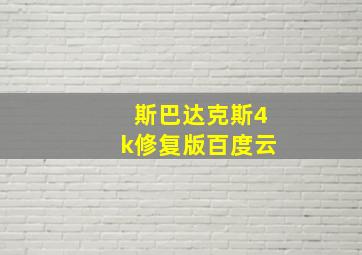 斯巴达克斯4k修复版百度云